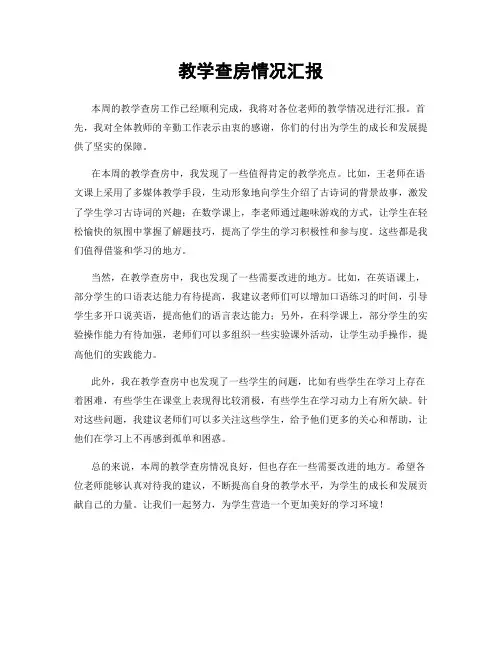 教学查房情况汇报

本周的教学查房工作已经顺利完成，我将对各位老师的教学情况进行汇报。首先，我对全体教师的辛勤工作表示由衷的感谢，你们的付出为学生的成长和发展提供了坚实的保障。

在本周的教学查房中，我发现了一些值得肯定的教学亮点。比如，王老师在语文课上采用了多媒体教学手段，生动形象地向学生介绍了古诗词的背景故事，激发了学生学习古诗词的兴趣；在数学课上，李老师通过趣味游戏的方式，让学生在轻松愉快的氛围中掌握了解题技巧，提高了学生的学习积极性和参与度。这些都是我们值得借鉴和学习的地方。

当然，在教学查房中，我也发现了一些需要改进的地方。比如，在英语课上，部分学生的口语表达能力有待提高，我建议老师们可以增加口语练习的时间，引导学生多开口说英语，提高他们的语言表达能力；另外，在科学课上，部分学生的实验操作能力有待加强，老师们可以多组织一些实验课外活动，让学生动手操作，提高他们的实践能力。

此外，我在教学查房中也发现了一些学生的问题，比如有些学生在学习上存在着困难，有些学生在课堂上表现得比较消极，有些学生在学习动力上有所欠缺。针对这些问题，我建议老师们可以多关注这些学生，给予他们更多的关心和帮助，让他们在学习上不再感到孤单和困惑。

总的来说，本周的教学查房情况良好，但也存在一些需要改进的地方。希望各位老师能够认真对待我的建议，不断提高自身的教学水平，为学生的成长和发展贡献自己的力量。让我们一起努力，为学生营造一个更加美好的学习环境！